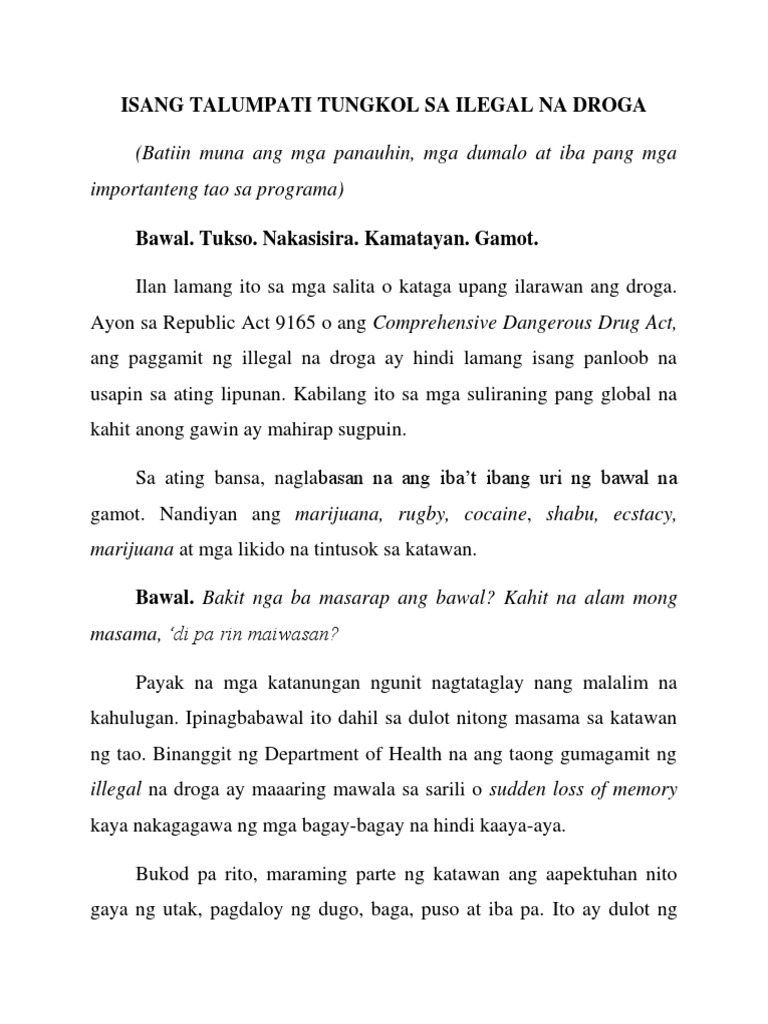 ISANG TALUMPATI TUNGKOL SA ILEGAL NA DROGA

(Batiin muna ang mga panauhin, mga dumalo at iba pang mga importanteng tao sa programa)

Bawal. Tukso. Nakasisira. Kamatayan. Gamot.

Ilan lamang ito sa mga salita o kataga upang ilarawan ang droga. Ayon sa Republic Act 9165 o ang Comprehensive Dangerous Drug Act, ang paggamit ng illegal na droga ay hindi lamang isang panloob na usapin sa ating lipunan. Kabilang ito sa mga suliraning pang global na kahit anong gawin ay mahirap sugpuin.

Sa ating bansa, naglabasan na ang iba't ibang uri ng bawal na gamot. Nandiyan ang marijuana, rugby, cocaine, shabu, ecstacy, marijuana at mga likido na tintusok sa katawan.

Bawal. Bakit nga ba masarap ang bawal? Kahit na alam mong masama, 'di pa rin maiwasan?

Payak na mga katanungan ngunit nagtataglay nang malalim na kahulugan. Ipinagbabawal ito dahil sa dulot nitong masama sa katawan ng tao. Binanggit ng Department of Health na ang taong gumagamit ng illegal na droga ay maaaring mawala sa sarili o sudden loss of memory kaya nakagagawa ng mga bagay-bagay na hindi kaaya-aya.

Bukod pa rito, maraming parte ng katawan ang aapektuhan nito gaya ng utak, pagdaloy ng dugo, baga, puso at iba pa. Ito ay dulot ng